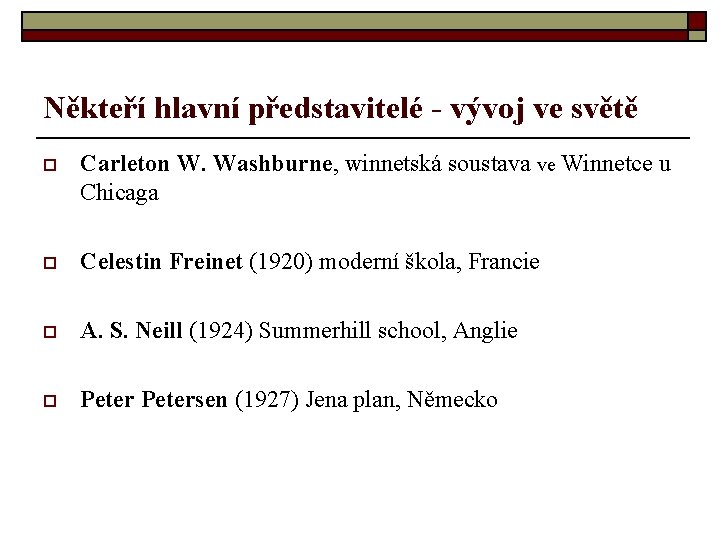 Někteří hlavní představitelé - vývoj ve světě

Carleton W. Washburne, winnetská soustava ve Winnetce u Chicaga

Celestin Freinet (1920) moderní škola, Francie

A. S. Neill (1924) Summerhill school, Anglie

Peter Petersen (1927) Jena plan, Německo